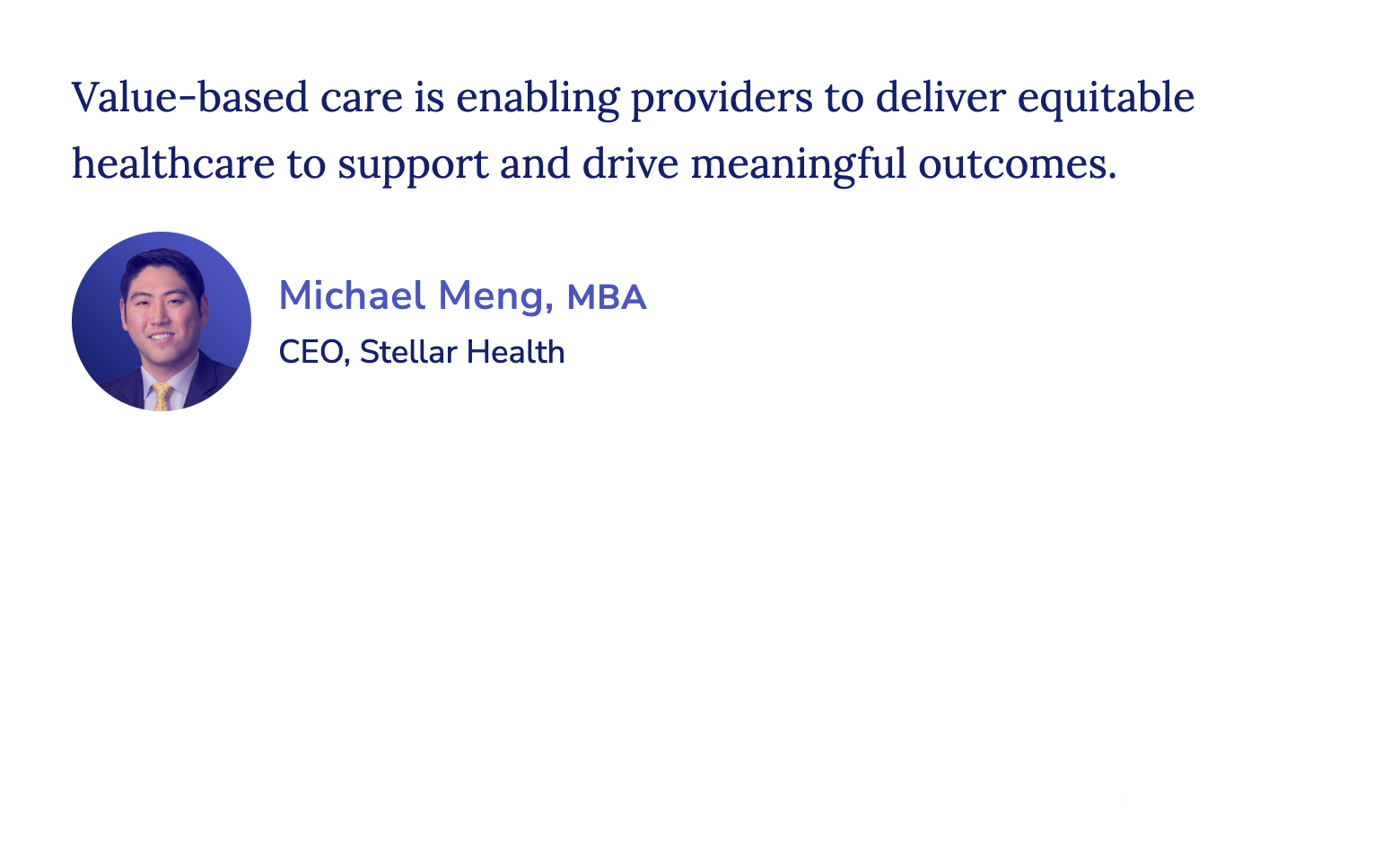 Value-based care is enabling providers to deliver equitable healthcare to support and drive meaningful outcomes.

Michael Meng, MBA
CEO, Stellar Health